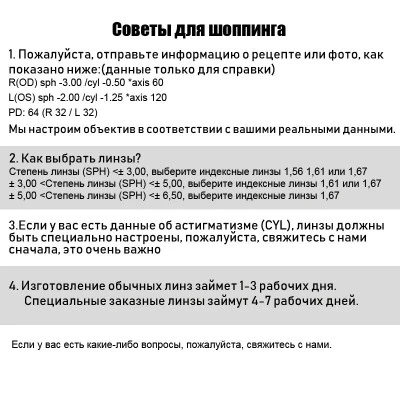 Советы для шоппинга

1. Пожалуйста, отправьте информацию о рецепте или фото, как показано ниже:(данные только для справки)
R(OD) sph -3.00 /cyl -0.50 *axis 60
L(OS) sph -2.00 /cyl -1.25 *axis 120
PD: 64 (R 32 / L 32)
Мы настроим объектив в соответствии с вашими реальными данными.

2. Как выбрать линзы?
Степень линзы (SPH) <± 3,00, выберите индексные линзы 1,56 1,61 или 1,67
± 3,00 <Степень линзы (SPH) <± 5,00, выберите индексные линзы 1,61 или 1,67
± 5,00 <Степень линзы (SPH) <± 6,50, выберите индексные линзы 1,67

3.Если у вас есть данные об астигматизме (CYL), линзы должны быть специально настроены, пожалуйста, свяжитесь с нами сначала, это очень важно

4. Изготовление обычных линз займет 1-3 рабочих дня.
Специальные заказные линзы займут 4-7 рабочих дней.

Если у вас есть какие-либо вопросы, пожалуйста, свяжитесь с нами.